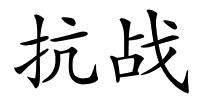 抗战